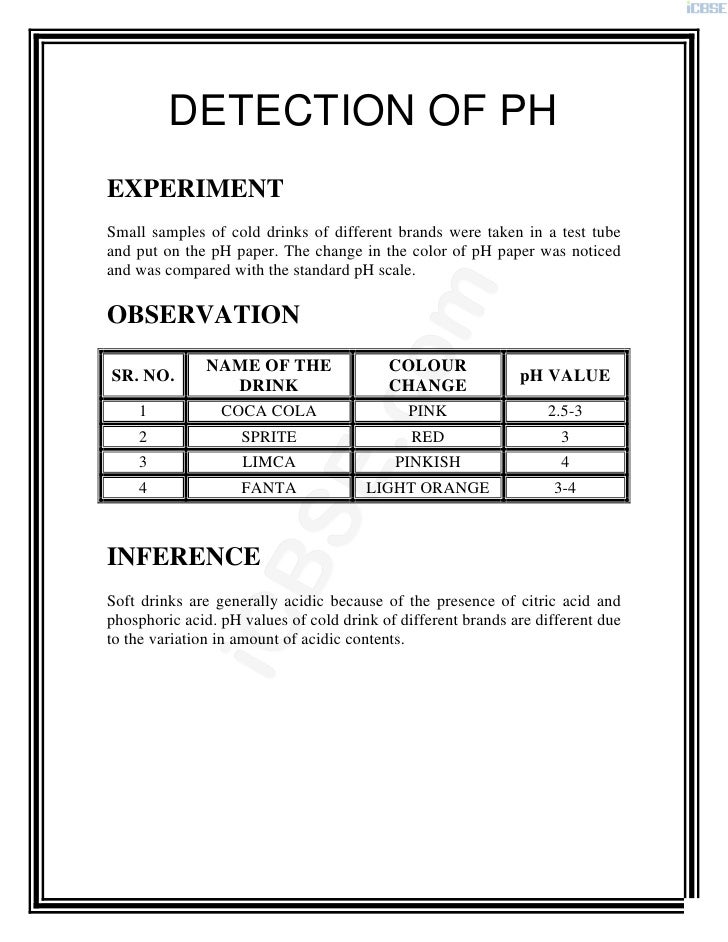 iCBSE

DETECTION OF PH

EXPERIMENT

Small samples of cold drinks of different brands were taken in a test tube and put on the pH paper. The change in the color of pH paper was noticed and was compared with the standard pH scale.

OBSERVATION

| SR. NO. | NAME OF THE DRINK | COLOUR CHANGE | pH VALUE |
|---|---|---|---|
| 1 | COCA COLA | PINK | 2.5-3 |
| 2 | SPRITE | RED | 3 |
| 3 | LIMCA | PINKISH | 4 |
| 4 | FANTA | LIGHT ORANGE | 3-4 |

INFERENCE

Soft drinks are generally acidic because of the presence of citric acid and phosphoric acid. pH values of cold drink of different brands are different due to the variation in amount of acidic contents.

iCBSE.com